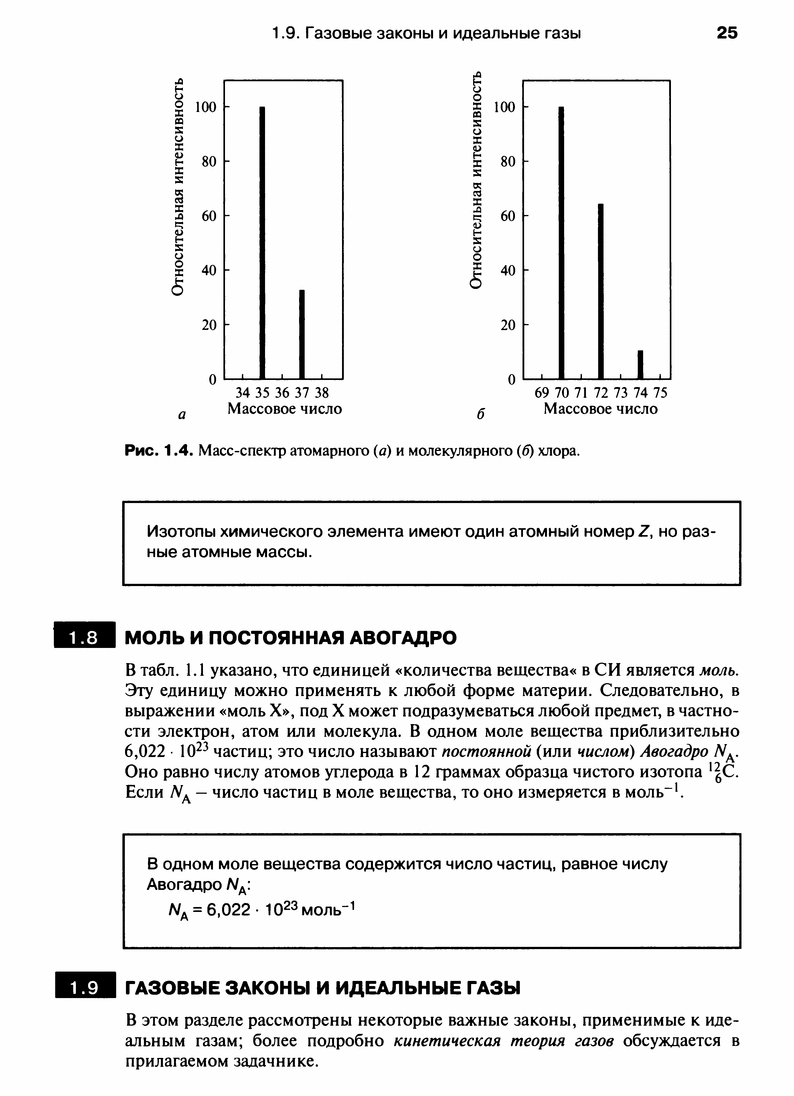 1.9. Газовые законы и идеальные газы 25

Относительная интенсивность
100
80
60
40
20
0
34 35 36 37 38
Массовое число
а

Относительная интенсивность
100
80
60
40
20
0
69 70 71 72 73 74 75
Массовое число
б

Рис. 1.4. Масс-спектр атомарного (а) и молекулярного (б) хлора.

Изотопы химического элемента имеют один атомный номер $Z$, но разные атомные массы.

1.8 МОЛЬ И ПОСТОЯННАЯ АВОГАДРО

В табл. 1.1 указано, что единицей «количества вещества« в СИ является моль. Эту единицу можно применять к любой форме материи. Следовательно, в выражении «моль X», под X может подразумеваться любой предмет, в частности электрон, атом или молекула. В одном моле вещества приблизительно $6{,}022 \cdot 10^{23}$ частиц; это число называют постоянной (или числом) Авогадро $N_A$. Оно равно числу атомов углерода в 12 граммах образца чистого изотопа $^{12}_{6}C$. Если $N_A$ – число частиц в моле вещества, то оно измеряется в моль$^{-1}$.

В одном моле вещества содержится число частиц, равное числу Авогадро $N_A$:
$N_A = 6{,}022 \cdot 10^{23}$ моль$^{-1}$

1.9 ГАЗОВЫЕ ЗАКОНЫ И ИДЕАЛЬНЫЕ ГАЗЫ

В этом разделе рассмотрены некоторые важные законы, применимые к идеальным газам; более подробно кинетическая теория газов обсуждается в прилагаемом задачнике.